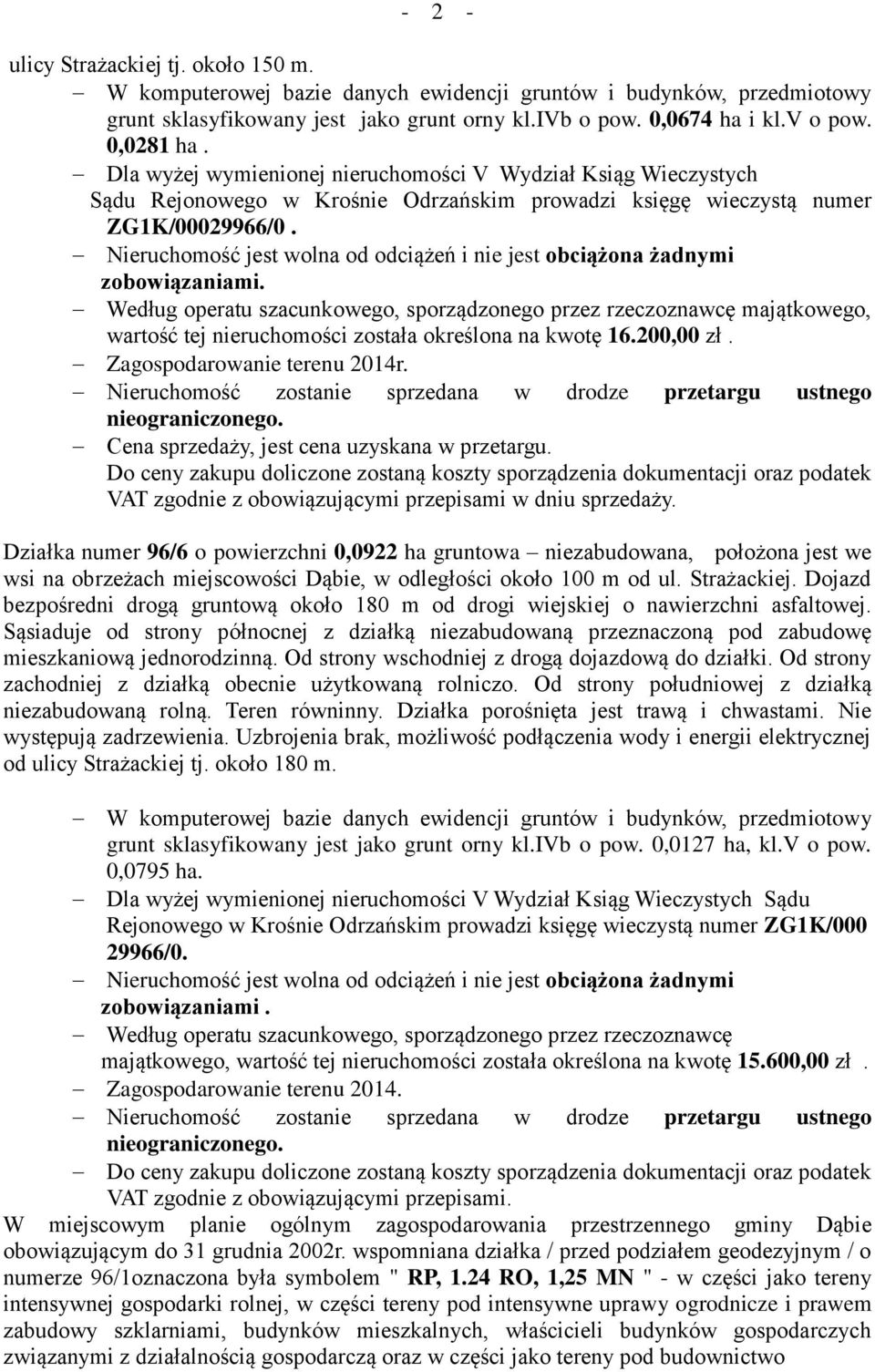 - 2 -

ulicy Strażackiej tj. około 150 m.

– W komputerowej bazie danych ewidencji gruntów i budynków, przedmiotowy grunt sklasyfikowany jest jako grunt orny kl.IVb o pow. 0,0674 ha i kl.V o pow. 0,0281 ha .

– Dla wyżej wymienionej nieruchomości V Wydział Ksiąg Wieczystych Sądu Rejonowego w Krośnie Odrzańskim prowadzi księgę wieczystą numer ZG1K/00029966/0 .

– Nieruchomość jest wolna od odciążeń i nie jest obciążona żadnymi zobowiązaniami.

– Według operatu szacunkowego, sporządzonego przez rzeczoznawcę majątkowego, wartość tej nieruchomości została określona na kwotę 16.200,00 zł .

– Zagospodarowanie terenu 2014r.

– Nieruchomość zostanie sprzedana w drodze przetargu ustnego nieograniczonego.

– Cena sprzedaży, jest cena uzyskana w przetargu.

Do ceny zakupu doliczone zostaną koszty sporządzenia dokumentacji oraz podatek VAT zgodnie z obowiązującymi przepisami w dniu sprzedaży.

Działka numer 96/6 o powierzchni 0,0922 ha gruntowa – niezabudowana, położona jest we wsi na obrzeżach miejscowości Dąbie, w odległości około 100 m od ul. Strażackiej. Dojazd bezpośredni drogą gruntową około 180 m od drogi wiejskiej o nawierzchni asfaltowej. Sąsiaduje od strony północnej z działką niezabudowaną przeznaczoną pod zabudowę mieszkaniową jednorodzinną. Od strony wschodniej z drogą dojazdową do działki. Od strony zachodniej z działką obecnie użytkowaną rolniczo. Od strony południowej z działką niezabudowaną rolną. Teren równinny. Działka porośnięta jest trawą i chwastami. Nie występują zadrzewienia. Uzbrojenia brak, możliwość podłączenia wody i energii elektrycznej od ulicy Strażackiej tj. około 180 m.

– W komputerowej bazie danych ewidencji gruntów i budynków, przedmiotowy grunt sklasyfikowany jest jako grunt orny kl.IVb o pow. 0,0127 ha, kl.V o pow. 0,0795 ha.

– Dla wyżej wymienionej nieruchomości V Wydział Ksiąg Wieczystych Sądu Rejonowego w Krośnie Odrzańskim prowadzi księgę wieczystą numer ZG1K/000 29966/0.

– Nieruchomość jest wolna od odciążeń i nie jest obciążona żadnymi zobowiązaniami .

– Według operatu szacunkowego, sporządzonego przez rzeczoznawcę majątkowego, wartość tej nieruchomości została określona na kwotę 15.600,00 zł .

– Zagospodarowanie terenu 2014.

– Nieruchomość zostanie sprzedana w drodze przetargu ustnego nieograniczonego.

– Do ceny zakupu doliczone zostaną koszty sporządzenia dokumentacji oraz podatek VAT zgodnie z obowiązującymi przepisami.

W miejscowym planie ogólnym zagospodarowania przestrzennego gminy Dąbie obowiązującym do 31 grudnia 2002r. wspomniana działka / przed podziałem geodezyjnym / o numerze 96/1oznaczona była symbolem " RP, 1.24 RO, 1,25 MN " - w części jako tereny intensywnej gospodarki rolnej, w części tereny pod intensywne uprawy ogrodnicze i prawem zabudowy szklarniami, budynków mieszkalnych, właścicieli budynków gospodarczych związanymi z działalnością gospodarczą oraz w części jako tereny pod budownictwo